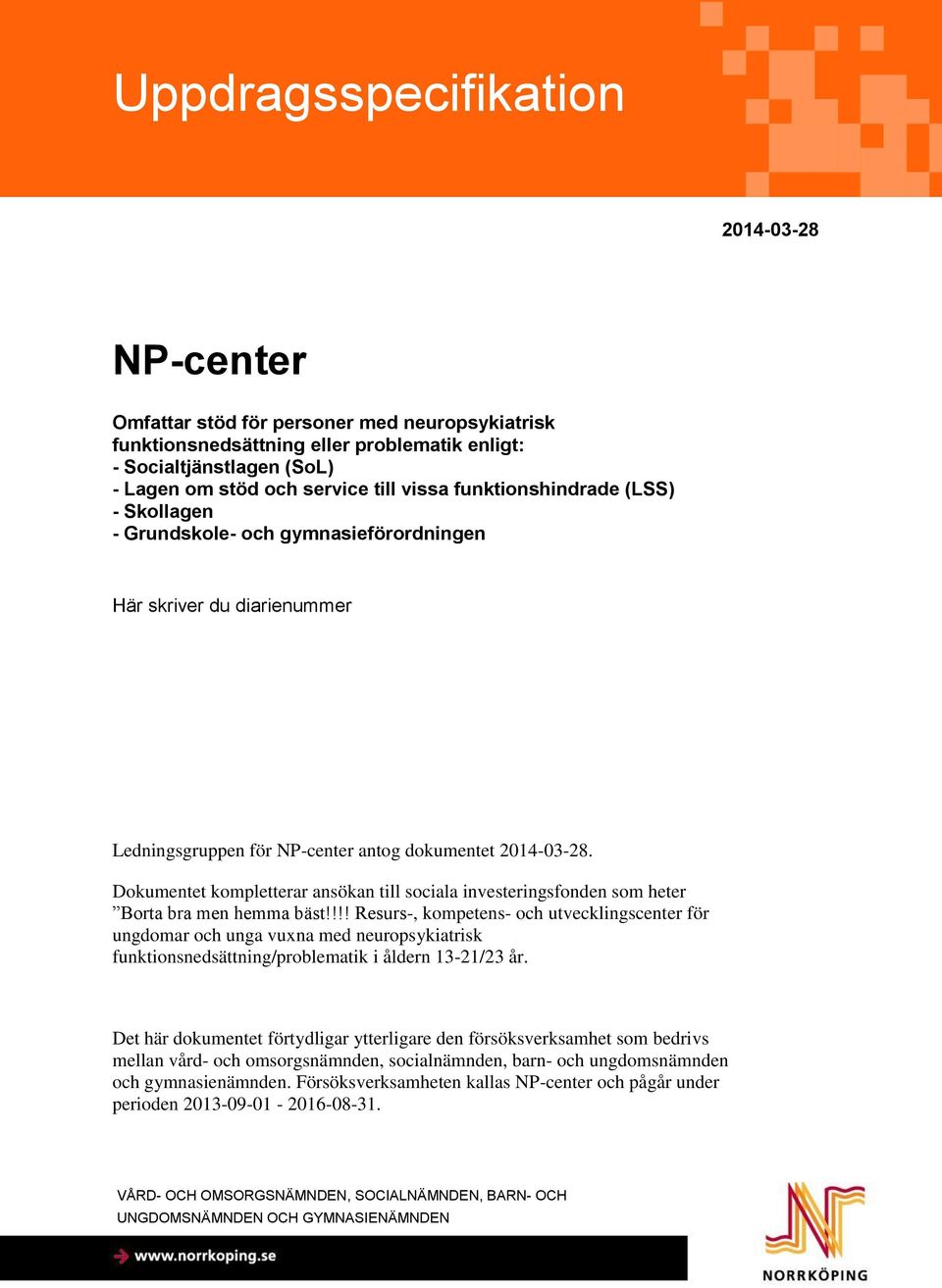 Uppdragsspecifikation

2014-03-28

NP-center

Omfattar stöd för personer med neuropsykiatrisk funktionsnedsättning eller problematik enligt:
- Socialtjänstlagen (SoL)
- Lagen om stöd och service till vissa funktionshindrade (LSS)
- Skollagen
- Grundskole- och gymnasieförordningen

Här skriver du diarienummer

Ledningsgruppen för NP-center antog dokumentet 2014-03-28.

Dokumentet kompletterar ansökan till sociala investeringsfonden som heter ”Borta bra men hemma bäst!!!! Resurs-, kompetens- och utvecklingscenter för ungdomar och unga vuxna med neuropsykiatrisk funktionsnedsättning/problematik i åldern 13-21/23 år.

Det här dokumentet förtydligar ytterligare den försöksverksamhet som bedrivs mellan vård- och omsorgsnämnden, socialnämnden, barn- och ungdomsnämnden och gymnasienämnden. Försöksverksamheten kallas NP-center och pågår under perioden 2013-09-01 - 2016-08-31.

VÅRD- OCH OMSORGSNÄMNDEN, SOCIALNÄMNDEN, BARN- OCH UNGDOMSNÄMNDEN OCH GYMNASIENÄMNDEN

www.norrkoping.se

NORRKÖPING